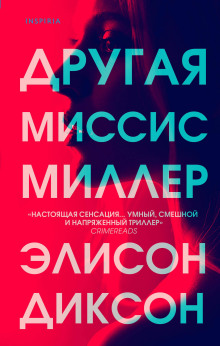 INSPIRIA

ДРУГАЯ МИССИС МИЛЛЕР

«НАСТОЯЩАЯ СЕНСАЦИЯ... УМНЫЙ, СМЕШНОЙ И НАПРЯЖЕННЫЙ ТРИЛЛЕР»
CRIMEREADS

ЭЛИСОН ДИКСОН